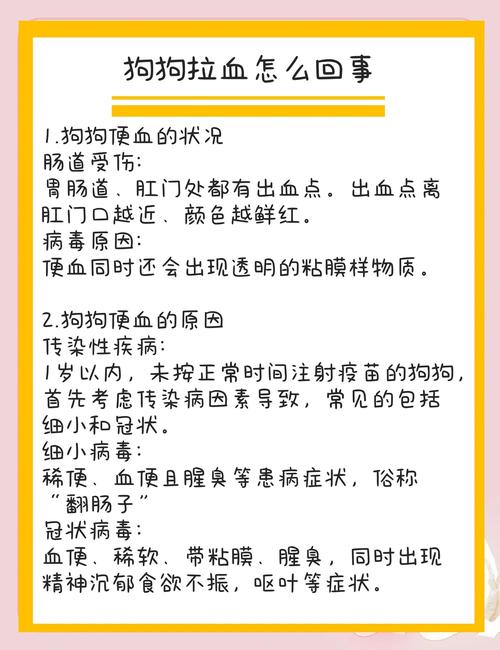 狗狗拉血怎么回事

1.狗狗便血的状况
肠道受伤:
胃肠道、肛门处都有出血点。出血点离肛门口越近、颜色越鲜红。
病毒原因:
便血同时还会出现透明的粘膜样物质。

2.狗狗便血的原因
传染性疾病:
1岁以内，未按正常时间注射疫苗的狗狗，首先考虑传染病因素导致，常见的包括细小和冠状。
细小病毒:
稀便、血便且腥臭等患病症状，俗称“翻肠子”
冠状病毒:
血便、稀软、带粘膜、腥臭，同时出现精神沉郁食欲不振，呕吐等症状。